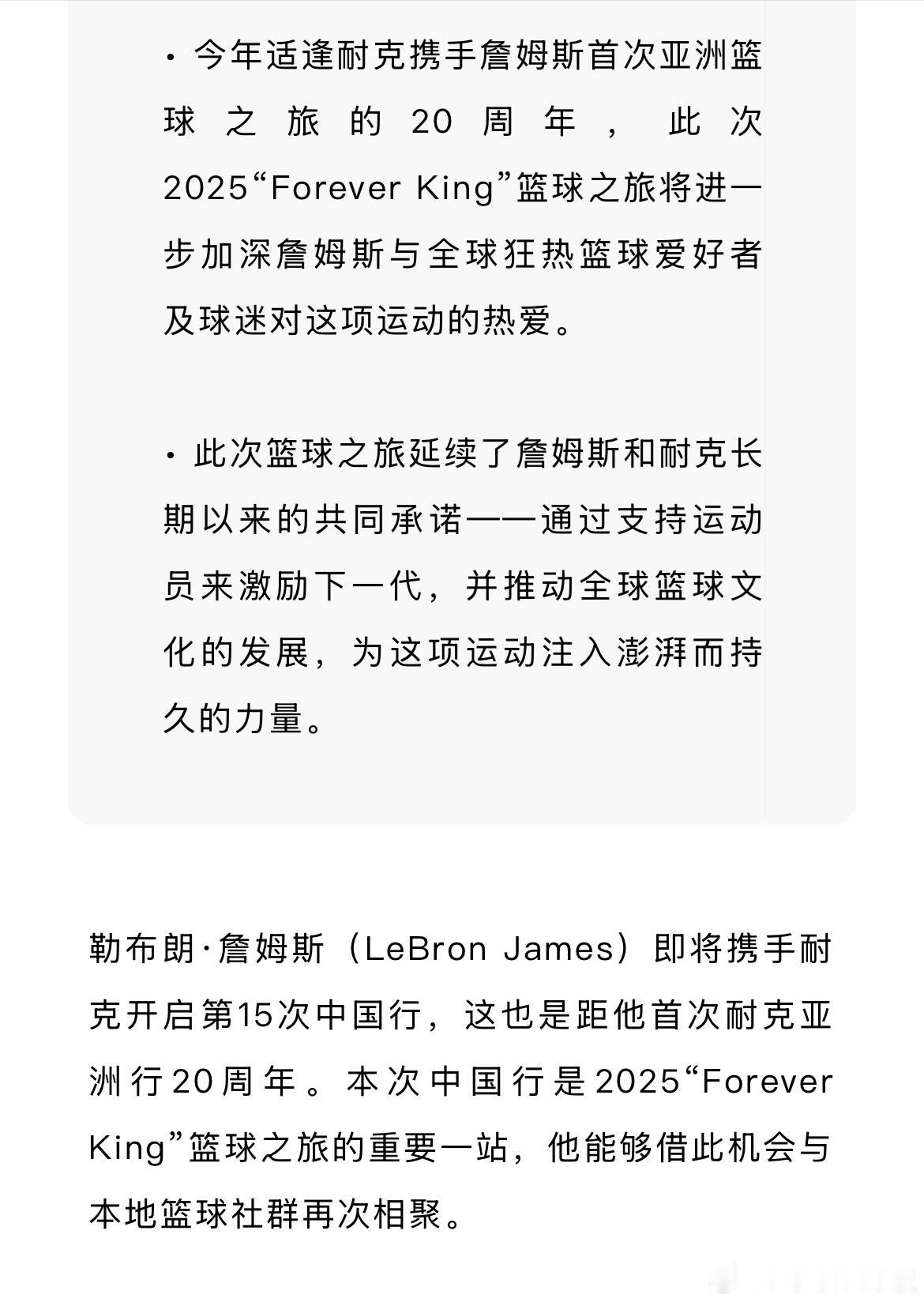 · 今年适逢耐克携手詹姆斯首次亚洲篮球之旅的20周年，此次2025“Forever King”篮球之旅将进一步加深詹姆斯与全球狂热篮球爱好者及球迷对这项运动的热爱。

· 此次篮球之旅延续了詹姆斯和耐克长期以来的共同承诺——通过支持运动员来激励下一代，并推动全球篮球文化的发展，为这项运动注入澎湃而持久的力量。

勒布朗·詹姆斯（LeBron James）即将携手耐克开启第15次中国行，这也是距他首次耐克亚洲行20周年。本次中国行是2025“Forever King”篮球之旅的重要一站，他能够借此机会与本地篮球社群再次相聚。